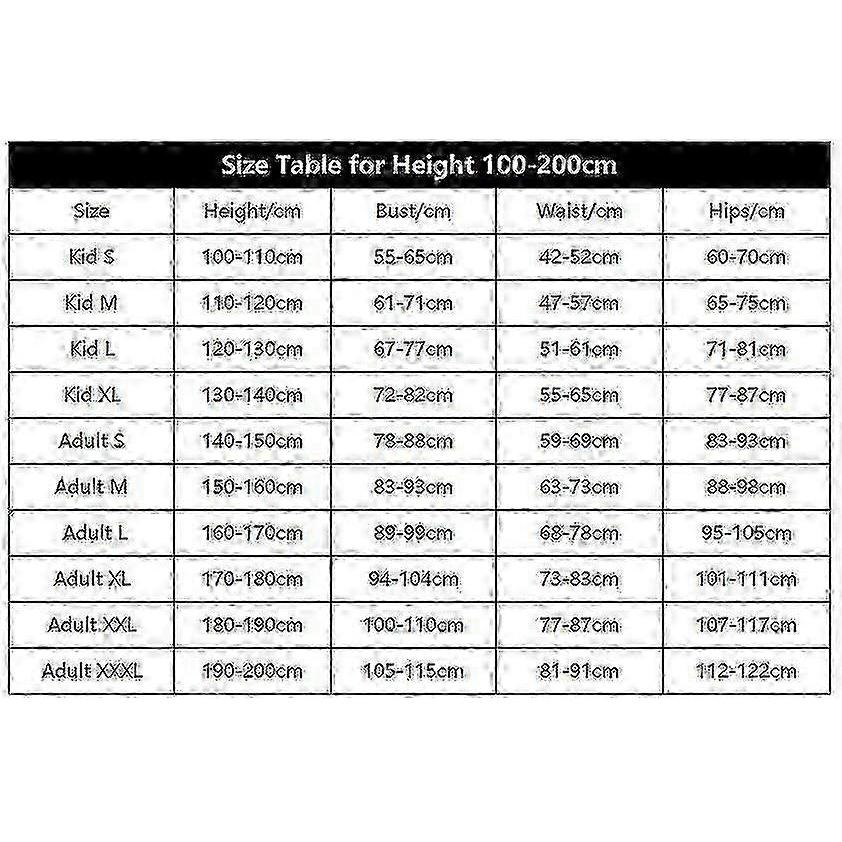 Size Table for Height 100-200cm

| Size | Height/cm | Bust/cm | Waist/cm | Hips/cm |
|---|---|---|---|---|
| Kid S | 100-110cm | 55-65cm | 42-52cm | 60-70cm |
| Kid M | 110-120cm | 61-71cm | 47-57cm | 65-75cm |
| Kid L | 120-130cm | 67-77cm | 51-61cm | 71-81cm |
| Kid XL | 130-140cm | 72-82cm | 55-65cm | 77-87cm |
| Adult S | 140-150cm | 78-88cm | 59-69cm | 83-93cm |
| Adult M | 150-160cm | 83-93cm | 63-73cm | 88-98cm |
| Adult L | 160-170cm | 89-99cm | 68-78cm | 95-105cm |
| Adult XL | 170-180cm | 94-104cm | 73-83cm | 101-111cm |
| Adult XXL | 180-190cm | 100-110cm | 77-87cm | 107-117cm |
| Adult XXXL | 190-200cm | 105-115cm | 81-91cm | 112-122cm |